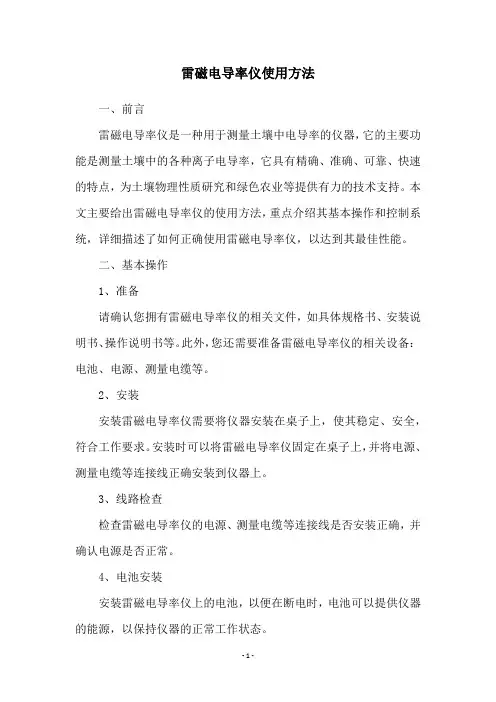 雷磁电导率仪使用方法

一、前言

雷磁电导率仪是一种用于测量土壤中电导率的仪器，它的主要功能是测量土壤中的各种离子电导率，它具有精确、准确、可靠、快速的特点，为土壤物理性质研究和绿色农业等提供有力的技术支持。本文主要给出雷磁电导率仪的使用方法，重点介绍其基本操作和控制系统，详细描述了如何正确使用雷磁电导率仪，以达到其最佳性能。

二、基本操作

1、准备

请确认您拥有雷磁电导率仪的相关文件，如具体规格书、安装说明书、操作说明书等。此外，您还需要准备雷磁电导率仪的相关设备：电池、电源、测量电缆等。

2、安装

安装雷磁电导率仪需要将仪器安装在桌子上，使其稳定、安全，符合工作要求。安装时可以将雷磁电导率仪固定在桌子上，并将电源、测量电缆等连接线正确安装到仪器上。

3、线路检查

检查雷磁电导率仪的电源、测量电缆等连接线是否安装正确，并确认电源是否正常。

4、电池安装

安装雷磁电导率仪上的电池，以便在断电时，电池可以提供仪器的能源，以保持仪器的正常工作状态。

- 1 -